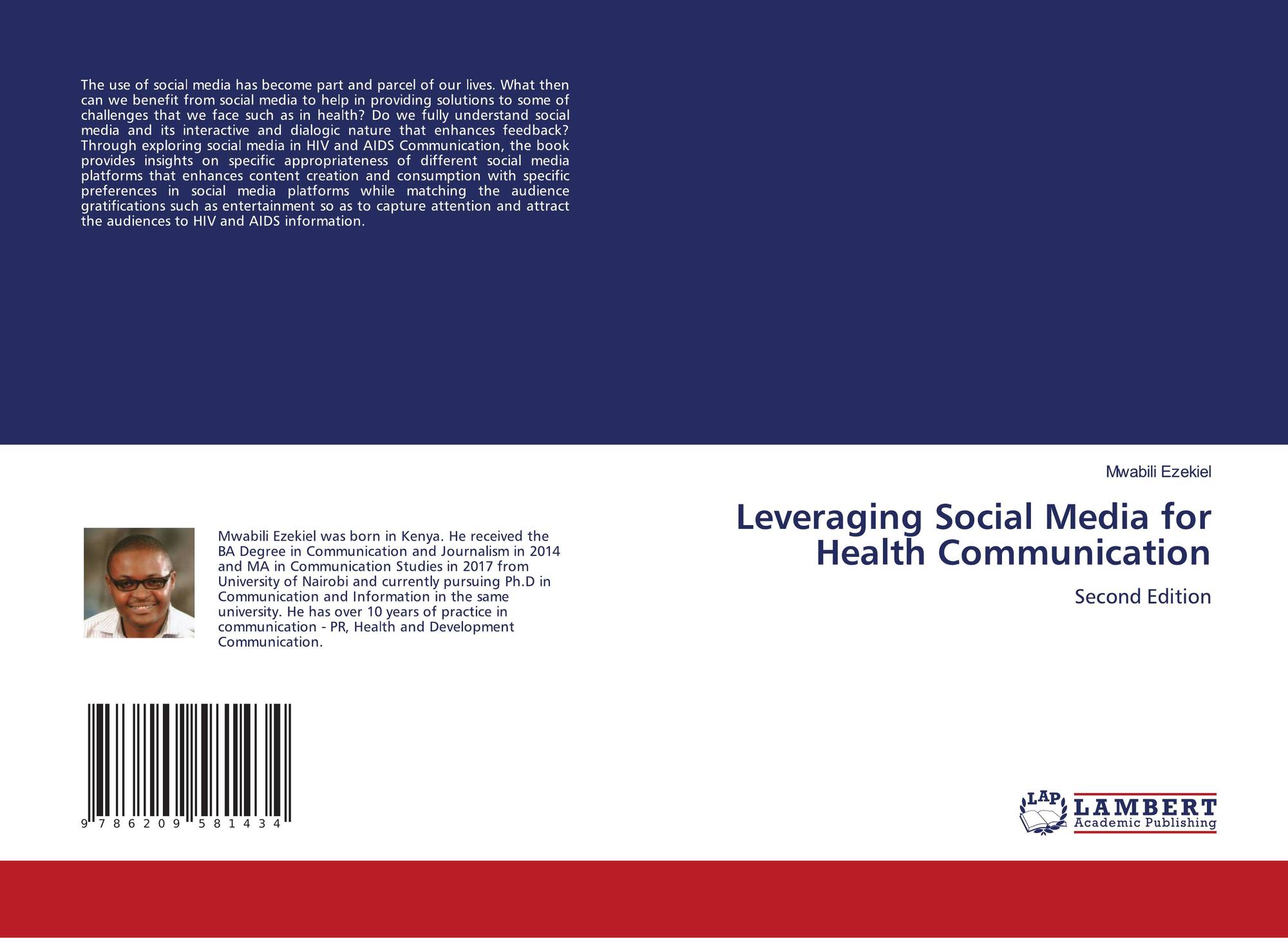 The use of social media has become part and parcel of our lives. What then can we benefit from social media to help in providing solutions to some of challenges that we face such as in health? Do we fully understand social media and its interactive and dialogic nature that enhances feedback? Through exploring social media in HIV and AIDS Communication, the book provides insights on specific appropriateness of different social media platforms that enhances content creation and consumption with specific preferences in social media platforms while matching the audience gratifications such as entertainment so as to capture attention and attract the audiences to HIV and AIDS information.

Mwabili Ezekiel was born in Kenya. He received the BA Degree in Communication and Journalism in 2014 and MA in Communication Studies in 2017 from University of Nairobi and currently pursuing Ph.D in Communication and Information in the same university. He has over 10 years of practice in communication - PR, Health and Development Communication.

9 786209 581434

Mwabili Ezekiel

Leveraging Social Media for Health Communication

Second Edition

LAP
LAMBERT
Academic Publishing